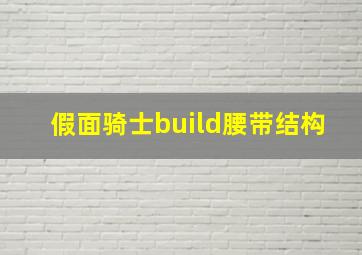 假面骑士build腰带结构